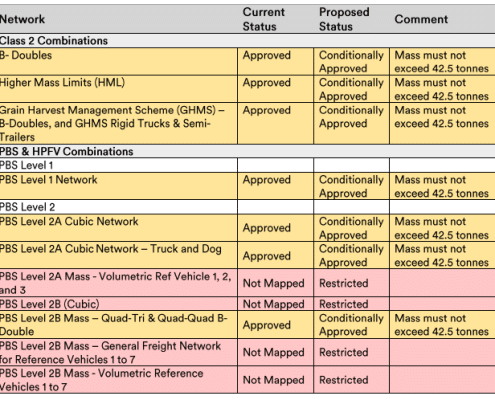 | Network | Current Status | Proposed Status | Comment |
|---|---|---|---|
| Class 2 Combinations | | | |
| B- Doubles | Approved | Conditionally Approved | Mass must not exceed 42.5 tonnes |
| Higher Mass Limits (HML) | Approved | Conditionally Approved | Mass must not exceed 42.5 tonnes |
| Grain Harvest Management Scheme (GHMS) – B-Doubles, and GHMS Rigid Trucks & Semi-Trailers | Approved | Conditionally Approved | Mass must not exceed 42.5 tonnes |
| PBS & HPFV Combinations | | | |
| PBS Level 1 | | | |
| PBS Level 1 Network | Approved | Conditionally Approved | Mass must not exceed 42.5 tonnes |
| PBS Level 2 | | | |
| PBS Level 2A Cubic Network | Approved | Conditionally Approved | Mass must not exceed 42.5 tonnes |
| PBS Level 2A Cubic Network – Truck and Dog | Approved | Conditionally Approved | Mass must not exceed 42.5 tonnes |
| PBS Level 2A Mass - Volumetric Ref Vehicle 1, 2, and 3 | Not Mapped | Restricted | |
| PBS Level 2B (Cubic) | Not Mapped | Restricted | |
| PBS Level 2B Mass – Quad-Tri & Quad-Quad B-Double | Approved | Conditionally Approved | Mass must not exceed 42.5 tonnes |
| PBS Level 2B Mass – General Freight Network for Reference Vehicles 1 to 7 | Not Mapped | Restricted | |
| PBS Level 2B Mass - Volumetric Reference Vehicles 1 to 7 | Not Mapped | Restricted | |